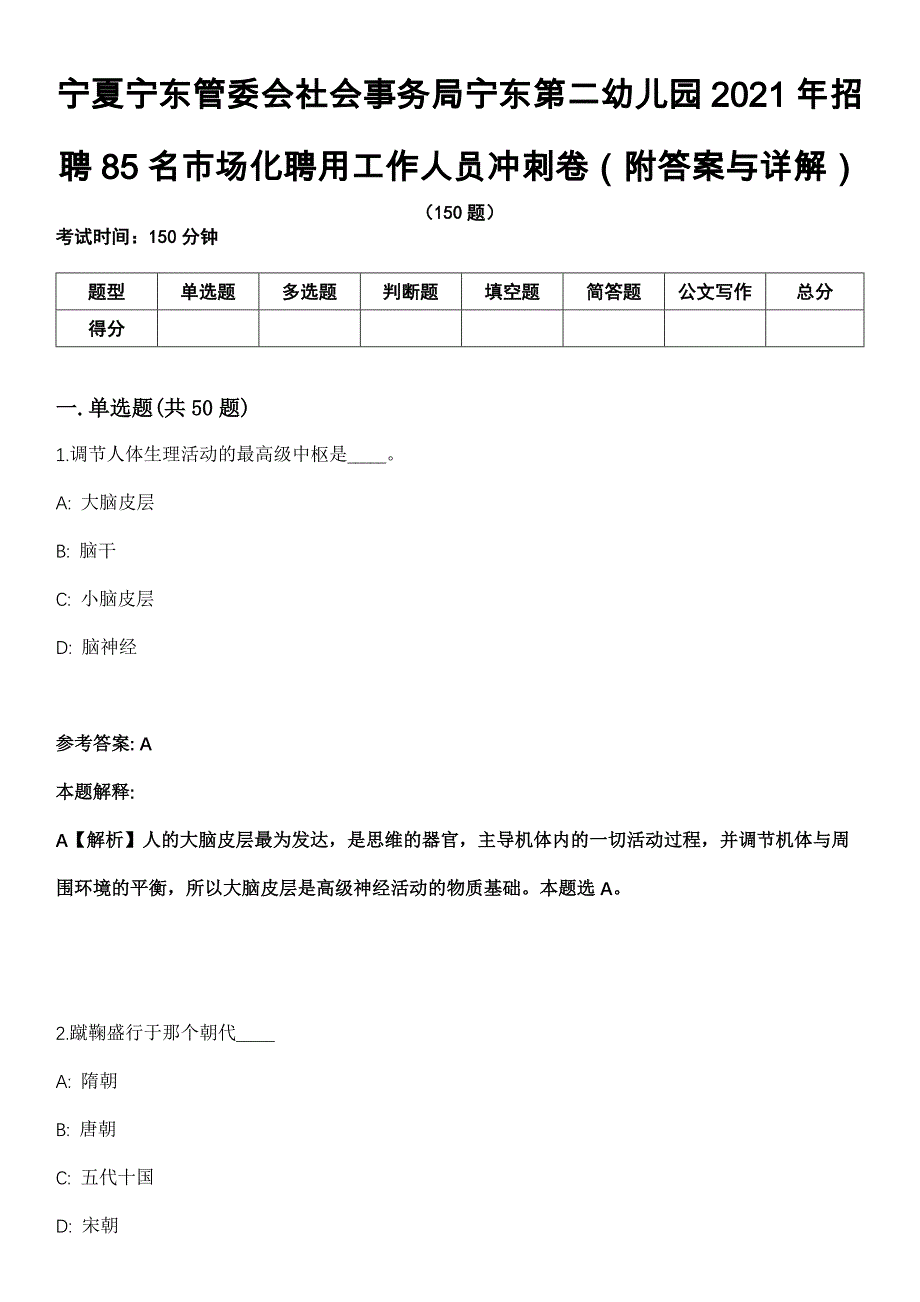 宁夏宁东管委会社会事务局宁东第二幼儿园2021年招聘85名市场化聘用工作人员冲刺卷（附答案与详解）

（150题）

考试时间：150分钟

| 题型 | 单选题 | 多选题 | 判断题 | 填空题 | 简答题 | 公文写作 | 总分 |
|---|---|---|---|---|---|---|---|
| 得分 | | | | | | | |

一. 单选题(共50题)

1.调节人体生理活动的最高级中枢是____。

A: 大脑皮层

B: 脑干

C: 小脑皮层

D: 脑神经

参考答案: A

本题解释:

A【解析】人的大脑皮层最为发达，是思维的器官，主导机体内的一切活动过程，并调节机体与周围环境的平衡，所以大脑皮层是高级神经活动的物质基础。本题选A。

2.蹴鞠盛行于那个朝代____

A: 隋朝

B: 唐朝

C: 五代十国

D: 宋朝